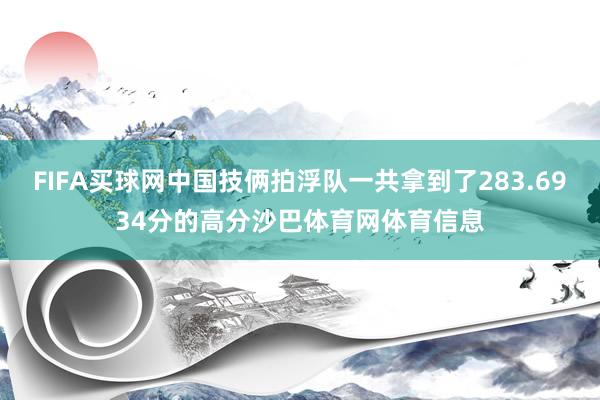 FIFA买球网中国技俩拍浮队一共拿到了283.6934分的高分沙巴体育网体育信息